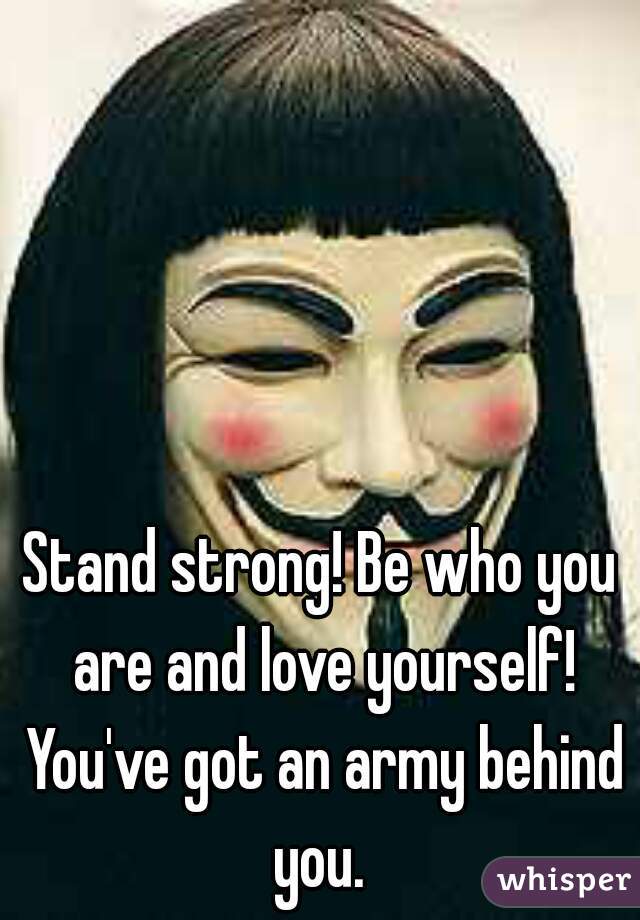 Stand strong! Be who you are and love yourself! You've got an army behind you.

whisper